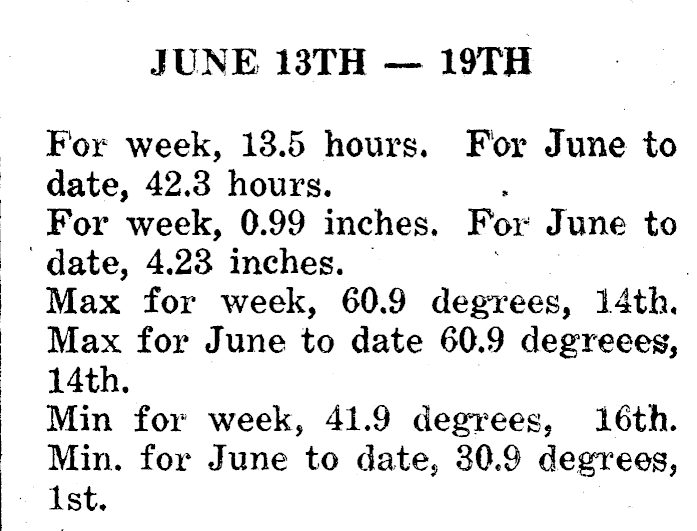 JUNE 13TH — 19TH

For week, 13.5 hours. For June to date, 42.3 hours.
For week, 0.99 inches. For June to date, 4.23 inches.
Max for week, 60.9 degrees, 14th.
Max for June to date 60.9 degreees, 14th.
Min for week, 41.9 degrees, 16th.
Min. for June to date, 30.9 degrees, 1st.